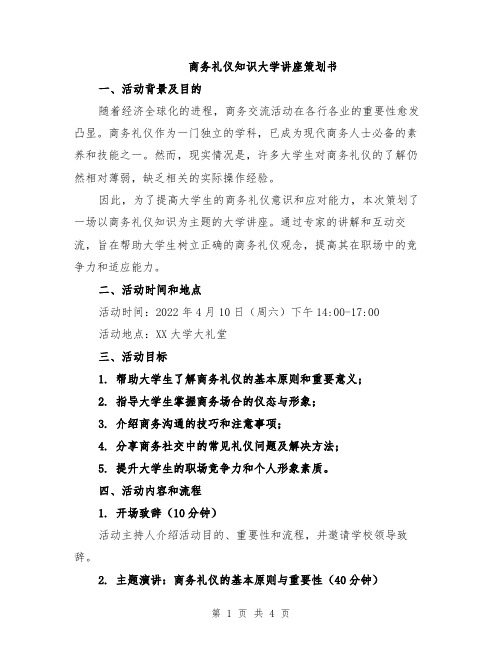 商务礼仪知识大学讲座策划书

一、活动背景及目的

随着经济全球化的进程，商务交流活动在各行各业的重要性愈发凸显。商务礼仪作为一门独立的学科，已成为现代商务人士必备的素养和技能之一。然而，现实情况是，许多大学生对商务礼仪的了解仍然相对薄弱，缺乏相关的实际操作经验。

因此，为了提高大学生的商务礼仪意识和应对能力，本次策划了一场以商务礼仪知识为主题的大学讲座。通过专家的讲解和互动交流，旨在帮助大学生树立正确的商务礼仪观念，提高其在职场中的竞争力和适应能力。

二、活动时间和地点

活动时间：2022 年 4 月 10 日（周六）下午 14:00-17:00

活动地点：XX 大学大礼堂

三、活动目标

1. 帮助大学生了解商务礼仪的基本原则和重要意义；

2. 指导大学生掌握商务场合的仪态与形象；

3. 介绍商务沟通的技巧和注意事项；

4. 分享商务社交中的常见礼仪问题及解决方法；

5. 提升大学生的职场竞争力和个人形象素质。

四、活动内容和流程

1. 开场致辞（10 分钟）

活动主持人介绍活动目的、重要性和流程，并邀请学校领导致辞。

2. 主题演讲：商务礼仪的基本原则与重要性（40 分钟）

第 1 页 共 4 页